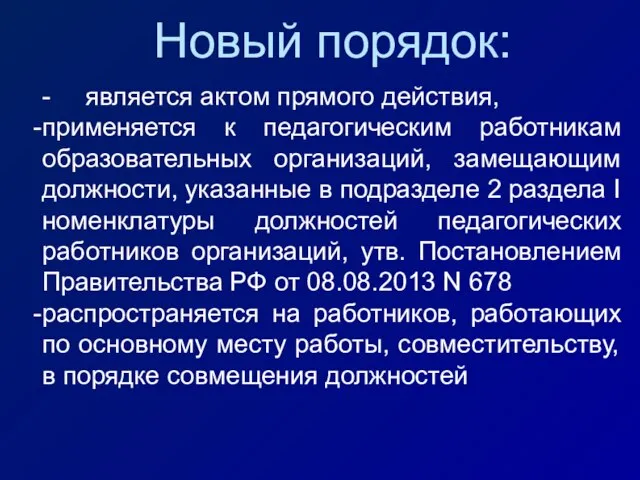 Новый порядок:

- является актом прямого действия,

-применяется к педагогическим работникам образовательных организаций, замещающим должности, указанные в подразделе 2 раздела I номенклатуры должностей педагогических работников организаций, утв. Постановлением Правительства РФ от 08.08.2013 N 678

-распространяется на работников, работающих по основному месту работы, совместительству, в порядке совмещения должностей